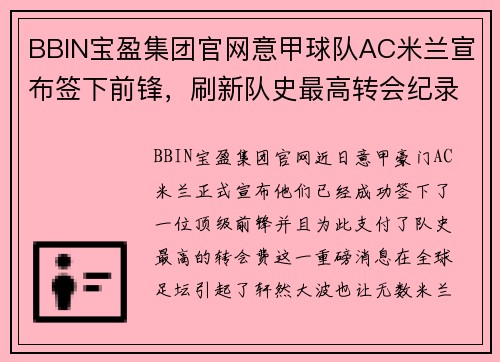 BBIN宝盈集团官网意甲球队AC米兰宣布签下前锋，刷新队史最高转会纪录

BBIN宝盈集团官网近日意甲豪门AC米兰正式宣布他们已经成功签下了一位顶级前锋并且为此支付了队史最高的转会费这一重磅消息在全球足坛引起了轩然大波也让无数米兰